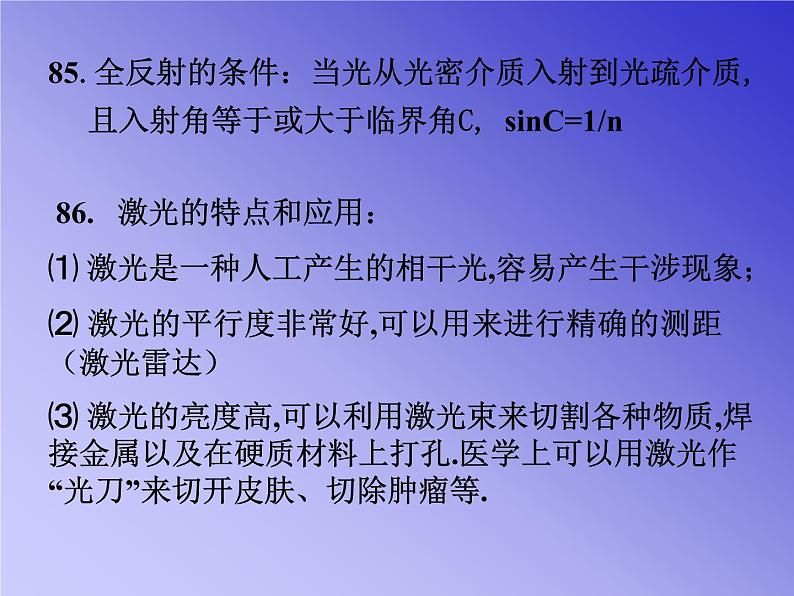 85. 全反射的条件：当光从光密介质入射到光疏介质，且入射角等于或大于临界角C， $\sin C=1/n$

86. 激光的特点和应用：

⑴ 激光是一种人工产生的相干光,容易产生干涉现象；

⑵ 激光的平行度非常好,可以用来进行精确的测距（激光雷达）

⑶ 激光的亮度高,可以利用激光束来切割各种物质,焊接金属以及在硬质材料上打孔.医学上可以用激光作“光刀”来切开皮肤、切除肿瘤等.